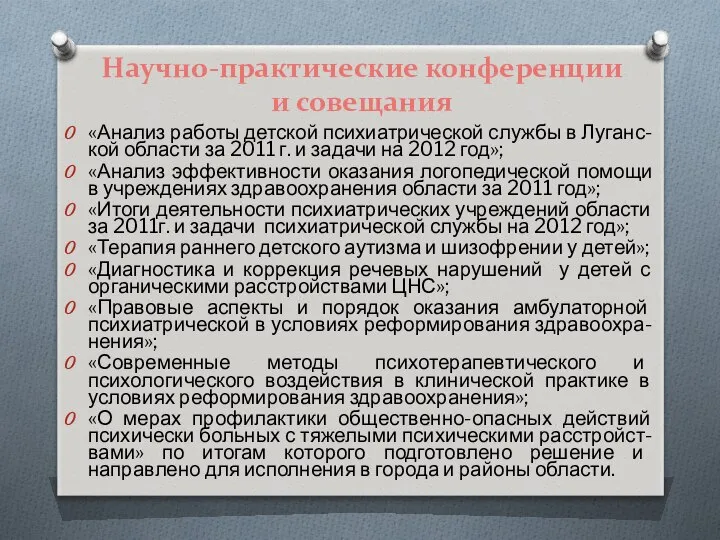 Научно-практические конференции и совещания

O «Анализ работы детской психиатрической службы в Луганской области за 2011 г. и задачи на 2012 год»;

O «Анализ эффективности оказания логопедической помощи в учреждениях здравоохранения области за 2011 год»;

O «Итоги деятельности психиатрических учреждений области за 2011г. и задачи психиатрической службы на 2012 год»;

O «Терапия раннего детского аутизма и шизофрении у детей»;

O «Диагностика и коррекция речевых нарушений у детей с органическими расстройствами ЦНС»;

O «Правовые аспекты и порядок оказания амбулаторной психиатрической в условиях реформирования здравоохранения»;

O «Современные методы психотерапевтического и психологического воздействия в клинической практике в условиях реформирования здравоохранения»;

O «О мерах профилактики общественно-опасных действий психически больных с тяжелыми психическими расстройствами» по итогам которого подготовлено решение и направлено для исполнения в города и районы области.